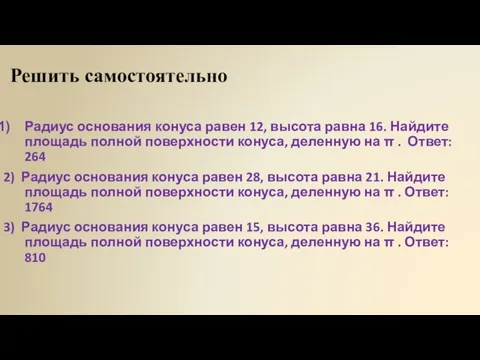 Решить самостоятельно

1) Радиус основания конуса равен 12, высота равна 16. Найдите площадь полной поверхности конуса, деленную на $\pi$ . Ответ: 264

2) Радиус основания конуса равен 28, высота равна 21. Найдите площадь полной поверхности конуса, деленную на $\pi$ . Ответ: 1764

3) Радиус основания конуса равен 15, высота равна 36. Найдите площадь полной поверхности конуса, деленную на $\pi$ . Ответ: 810